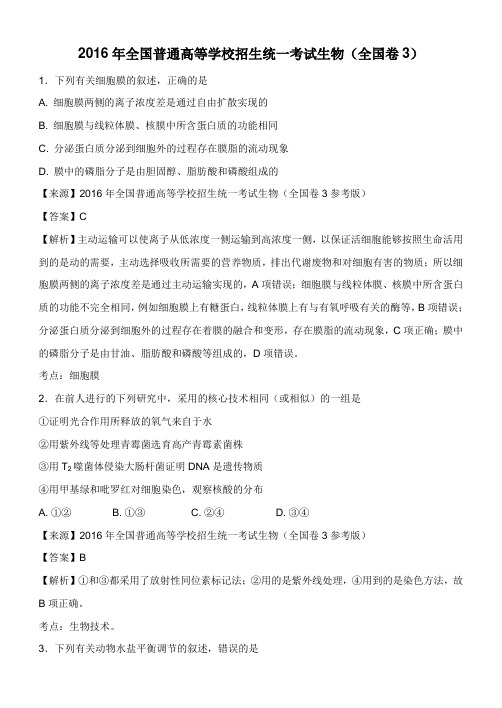 2016 年全国普通高等学校招生统一考试生物（全国卷 3）

1．下列有关细胞膜的叙述，正确的是

A. 细胞膜两侧的离子浓度差是通过自由扩散实现的

B. 细胞膜与线粒体膜、核膜中所含蛋白质的功能相同

C. 分泌蛋白质分泌到细胞外的过程存在膜脂的流动现象

D. 膜中的磷脂分子是由胆固醇、脂肪酸和磷酸组成的

【来源】2016 年全国普通高等学校招生统一考试生物（全国卷 3 参考版）

【答案】C

【解析】主动运输可以使离子从低浓度一侧运输到高浓度一侧，以保证活细胞能够按照生命活用到的是动的需要，主动选择吸收所需要的营养物质，排出代谢废物和对细胞有害的物质；所以细胞膜两侧的离子浓度差是通过主动运输实现的，A 项错误；细胞膜与线粒体膜、核膜中所含蛋白质的功能不完全相同，例如细胞膜上有糖蛋白，线粒体膜上有与有氧呼吸有关的酶等，B 项错误；分泌蛋白质分泌到细胞外的过程存在着膜的融合和变形，存在膜脂的流动现象，C 项正确；膜中的磷脂分子是由甘油、脂肪酸和磷酸等组成的，D 项错误。

考点：细胞膜

2．在前人进行的下列研究中，采用的核心技术相同（或相似）的一组是

①证明光合作用所释放的氧气来自于水

②用紫外线等处理青霉菌选育高产青霉素菌株

③用 $T_2$ 噬菌体侵染大肠杆菌证明 DNA 是遗传物质

④用甲基绿和吡罗红对细胞染色，观察核酸的分布

A. ①②　　B. ①③　　C. ②④　　D. ③④

【来源】2016 年全国普通高等学校招生统一考试生物（全国卷 3 参考版）

【答案】B

【解析】①和③都采用了放射性同位素标记法；②用的是紫外线处理，④用到的是染色方法，故 B 项正确。

考点：生物技术。

3．下列有关动物水盐平衡调节的叙述，错误的是